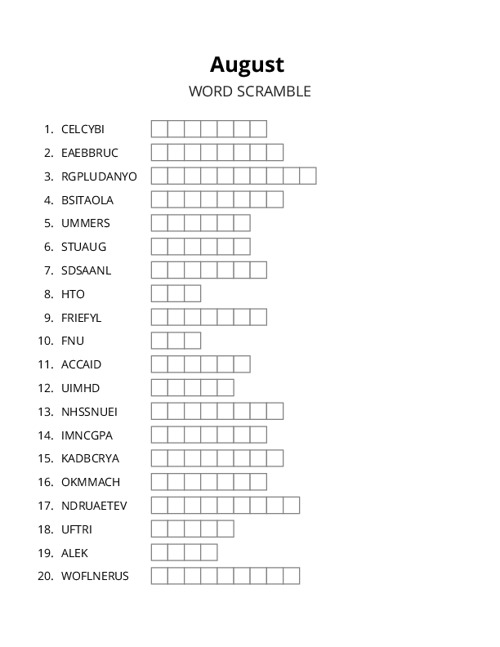 August
WORD SCRAMBLE

1. CELCYBI
2. EAEBBRUC
3. RGPLUDANYO
4. BSITAOLA
5. UMMERS
6. STUAUG
7. SDSAANL
8. HTO
9. FRIEFYL
10. FNU
11. ACCAID
12. UIMHD
13. NHSSNUEI
14. IMNCGPA
15. KADBCRYA
16. OKMMACH
17. NDRUAETEV
18. UFTRI
19. ALEK
20. WOFLNERUS